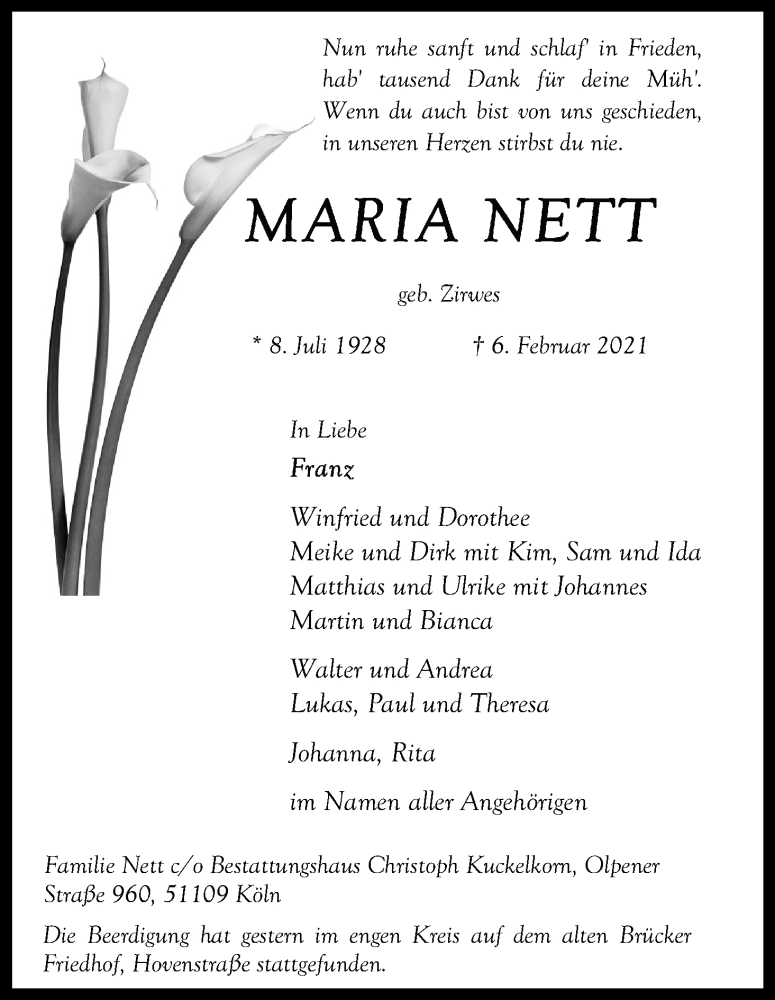 Nun ruhe sanft und schlaf' in Frieden, hab' tausend Dank für deine Müh'. Wenn du auch bist von uns geschieden, in unseren Herzen stirbst du nie.

MARIA NETT

geb. Zirwes

* 8. Juli 1928 † 6. Februar 2021

In Liebe

Franz

Winfried und Dorothee
Meike und Dirk mit Kim, Sam und Ida
Matthias und Ulrike mit Johannes
Martin und Bianca

Walter und Andrea
Lukas, Paul und Theresa

Johanna, Rita

im Namen aller Angehörigen

Familie Nett c/o Bestattungshaus Christoph Kuckelkorn, Olpener Straße 960, 51109 Köln

Die Beerdigung hat gestern im engen Kreis auf dem alten Brücker Friedhof, Hovenstraße stattgefunden.